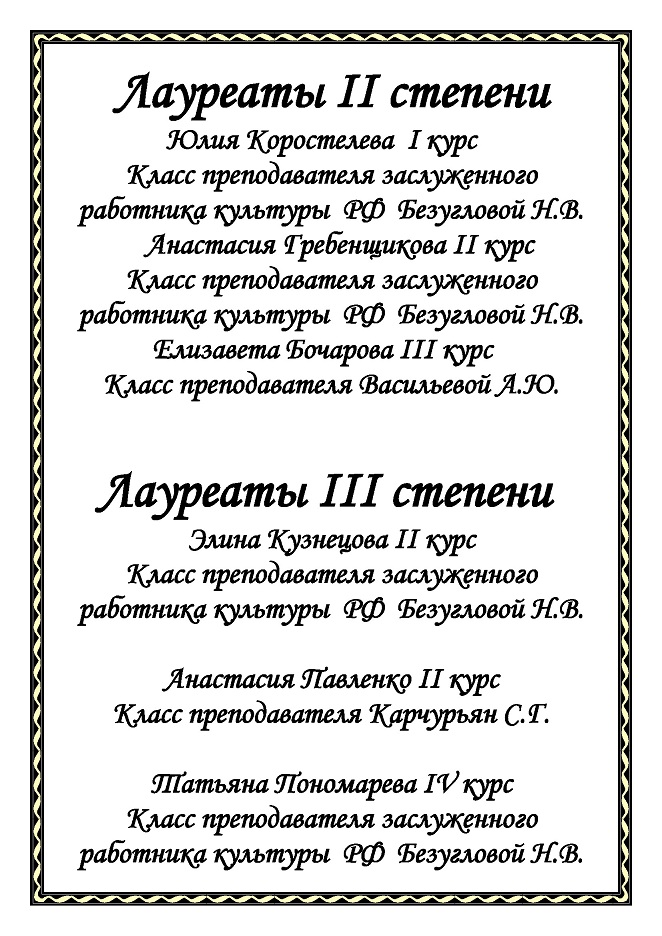 Лауреаты II степени

Юлия Коростелева I курс
Класс преподавателя заслуженного работника культуры РФ Безугловой Н.В.
Анастасия Гребенщикова II курс
Класс преподавателя заслуженного работника культуры РФ Безугловой Н.В.
Елизавета Бочарова III курс
Класс преподавателя Васильевой А.Ю.

Лауреаты III степени

Элина Кузнецова II курс
Класс преподавателя заслуженного работника культуры РФ Безугловой Н.В.

Анастасия Павленко II курс
Класс преподавателя Карчурьян С.Г.

Татьяна Пономарева IV курс
Класс преподавателя заслуженного работника культуры РФ Безугловой Н.В.